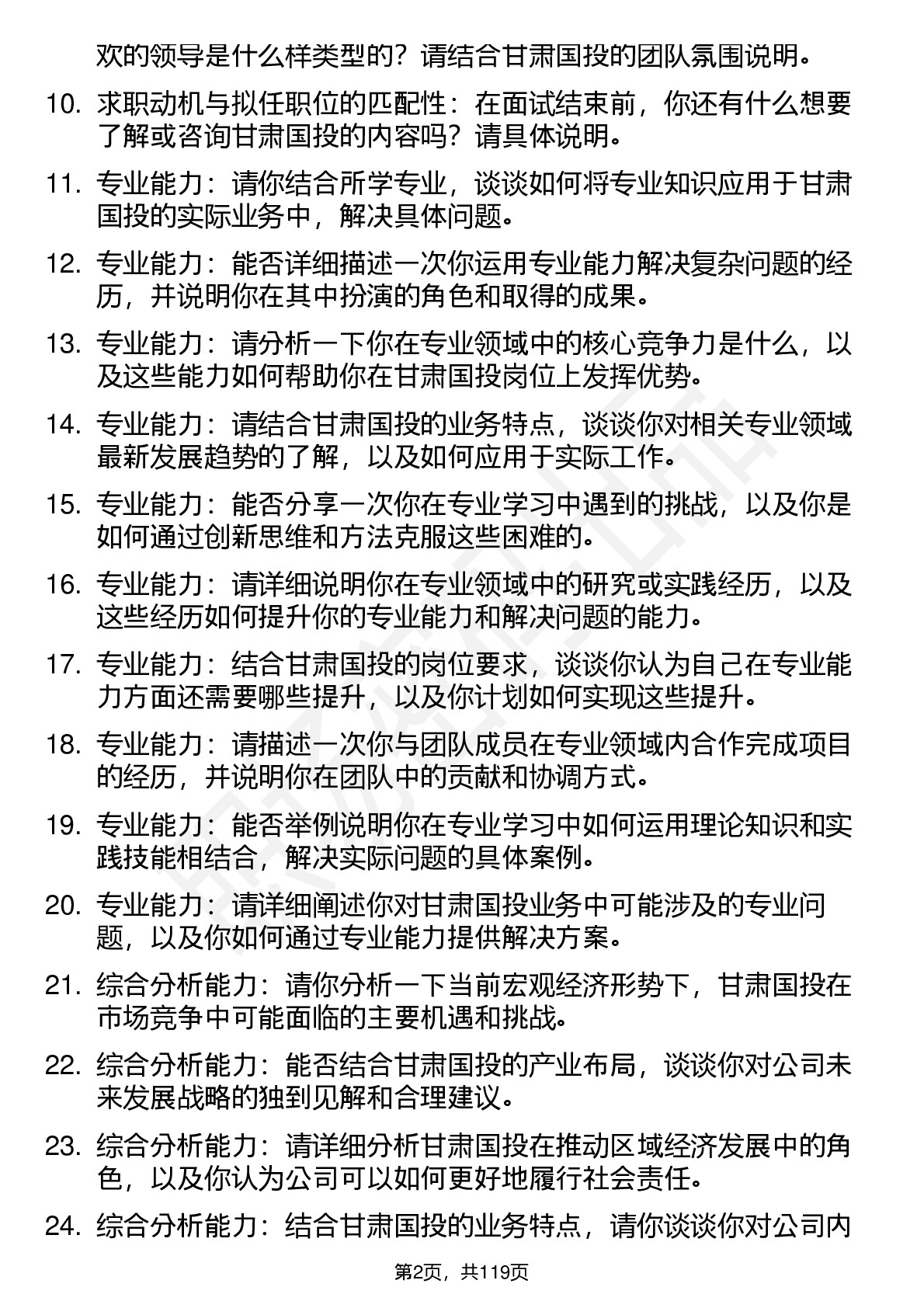 欢的领导是什么样类型的？请结合甘肃国投的团队氛围说明。

10. 求职动机与拟任职位的匹配性：在面试结束前，你还有什么想要了解或咨询甘肃国投的内容吗？请具体说明。

11. 专业能力：请你结合所学专业，谈谈如何将专业知识应用于甘肃国投的实际业务中，解决具体问题。

12. 专业能力：能否详细描述一次你运用专业能力解决复杂问题的经历，并说明你在其中扮演的角色和取得的成果。

13. 专业能力：请分析一下你在专业领域中的核心竞争力是什么，以及这些能力如何帮助你在甘肃国投岗位上发挥优势。

14. 专业能力：请结合甘肃国投的业务特点，谈谈你对相关专业领域最新发展趋势的了解，以及如何应用于实际工作。

15. 专业能力：能否分享一次你在专业学习中遇到的挑战，以及你是如何通过创新思维和方法克服这些困难的。

16. 专业能力：请详细说明你在专业领域中的研究或实践经历，以及这些经历如何提升你的专业能力和解决问题的能力。

17. 专业能力：结合甘肃国投的岗位要求，谈谈你认为自己在专业能力方面还需要哪些提升，以及你计划如何实现这些提升。

18. 专业能力：请描述一次你与团队成员在专业领域内合作完成项目的经历，并说明你在团队中的贡献和协调方式。

19. 专业能力：能否举例说明你在专业学习中如何运用理论知识和实践技能相结合，解决实际问题的具体案例。

20. 专业能力：请详细阐述你对甘肃国投业务中可能涉及的专业问题，以及你如何通过专业能力提供解决方案。

21. 综合分析能力：请你分析一下当前宏观经济形势下，甘肃国投在市场竞争中可能面临的主要机遇和挑战。

22. 综合分析能力：能否结合甘肃国投的产业布局，谈谈你对公司未来发展战略的独到见解和合理建议。

23. 综合分析能力：请详细分析甘肃国投在推动区域经济发展中的角色，以及你认为公司可以如何更好地履行社会责任。

24. 综合分析能力：结合甘肃国投的业务特点，请你谈谈你对公司内

第2页，共119页